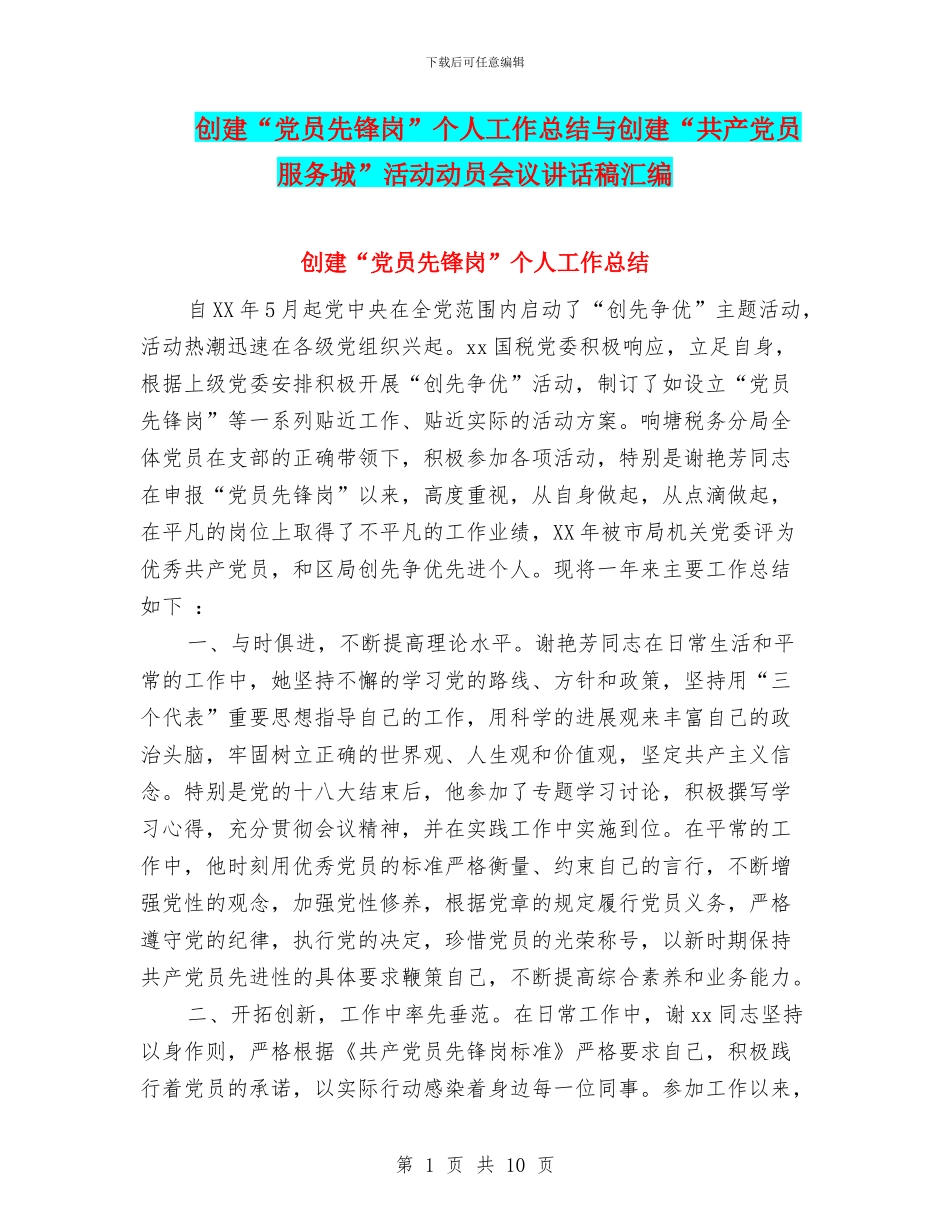 下载后可任意编辑

创建“党员先锋岗”个人工作总结与创建“共产党员服务城”活动动员会议讲话稿汇编

创建“党员先锋岗”个人工作总结

自XX年5月起党中央在全党范围内启动了“创先争优”主题活动，活动热潮迅速在各级党组织兴起。xx国税党委积极响应，立足自身，根据上级党委安排积极开展“创先争优”活动，制订了如设立“党员先锋岗”等一系列贴近工作、贴近实际的活动方案。响塘税务分局全体党员在支部的正确带领下，积极参加各项活动，特别是谢艳芳同志在申报“党员先锋岗”以来，高度重视，从自身做起，从点滴做起，在平凡的岗位上取得了不平凡的工作业绩，XX年被市局机关党委评为优秀共产党员，和区局创先争优先进个人。现将一年来主要工作总结如下 ：

一、与时俱进，不断提高理论水平。谢艳芳同志在日常生活和平常的工作中，她坚持不懈的学习党的路线、方针和政策，坚持用“三个代表”重要思想指导自己的工作，用科学的进展观来丰富自己的政治头脑，牢固树立正确的世界观、人生观和价值观，坚定共产主义信念。特别是党的十八大结束后，他参加了专题学习讨论，积极撰写学习心得，充分贯彻会议精神，并在实践工作中实施到位。在平常的工作中，他时刻用优秀党员的标准严格衡量、约束自己的言行，不断增强党性的观念，加强党性修养，根据党章的规定履行党员义务，严格遵守党的纪律，执行党的决定，珍惜党员的光荣称号，以新时期保持共产党员先进性的具体要求鞭策自己，不断提高综合素养和业务能力。

二、开拓创新，工作中率先垂范。在日常工作中，谢xx同志坚持以身作则，严格根据《共产党员先锋岗标准》严格要求自己，积极践行着党员的承诺，以实际行动感染着身边每一位同事。参加工作以来，

第 1 页 共 10 页